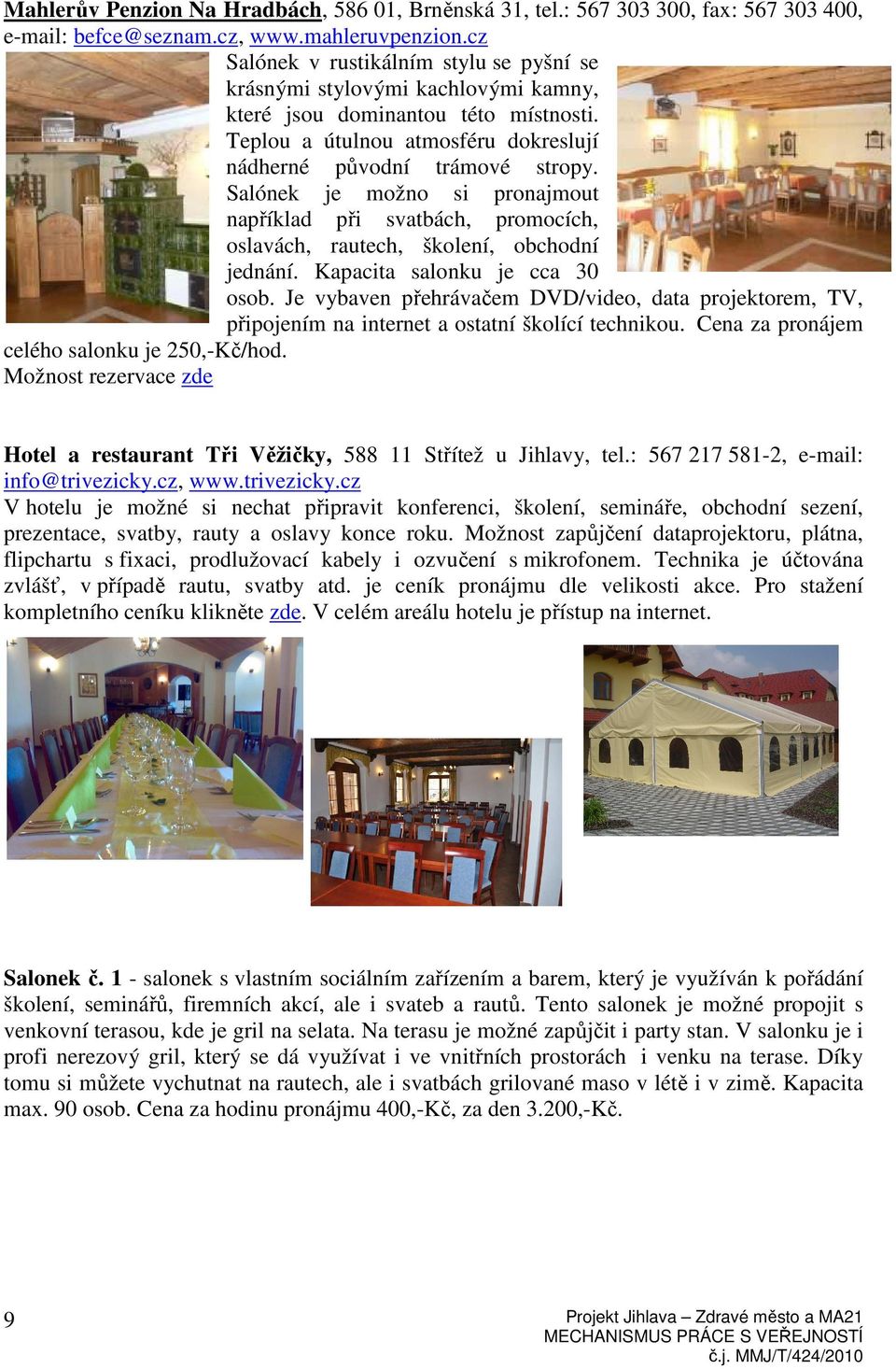 Mahlerův Penzion Na Hradbách, 586 01, Brněnská 31, tel.: 567 303 300, fax: 567 303 400, e-mail: befce@seznam.cz, www.mahleruvpenzion.cz

Salónek v rustikálním stylu se pyšní se krásnými stylovými kachlovými kamny, které jsou dominantou této místnosti. Teplou a útulnou atmosféru dokreslují nádherné původní trámové stropy. Salónek je možno si pronajmout například při svatbách, promocích, oslavách, rautech, školení, obchodní jednání. Kapacita salonku je cca 30 osob. Je vybaven přehrávačem DVD/video, data projektorem, TV, připojením na internet a ostatní školící technikou. Cena za pronájem celého salonku je 250,-Kč/hod.
Možnost rezervace zde

Hotel a restaurant Tři Věžičky, 588 11 Střítež u Jihlavy, tel.: 567 217 581-2, e-mail: info@trivezicky.cz, www.trivezicky.cz
V hotelu je možné si nechat připravit konferenci, školení, semináře, obchodní sezení, prezentace, svatby, rauty a oslavy konce roku. Možnost zapůjčení dataprojektoru, plátna, flipchartu s fixaci, prodlužovací kabely i ozvučení s mikrofonem. Technika je účtována zvlášť, v případě rautu, svatby atd. je ceník pronájmu dle velikosti akce. Pro stažení kompletního ceníku klikněte zde. V celém areálu hotelu je přístup na internet.

Salonek č. 1 - salonek s vlastním sociálním zařízením a barem, který je využíván k pořádání školení, seminářů, firemních akcí, ale i svateb a rautů. Tento salonek je možné propojit s venkovní terasou, kde je gril na selata. Na terasu je možné zapůjčit i party stan. V salonku je i profi nerezový gril, který se dá využívat i ve vnitřních prostorách i venku na terase. Díky tomu si můžete vychutnat na rautech, ale i svatbách grilované maso v létě i v zimě. Kapacita max. 90 osob. Cena za hodinu pronájmu 400,-Kč, za den 3.200,-Kč.

9

Projekt Jihlava – Zdravé město a MA21
MECHANISMUS PRÁCE S VEŘEJNOSTÍ
č.j. MMJ/T/424/2010